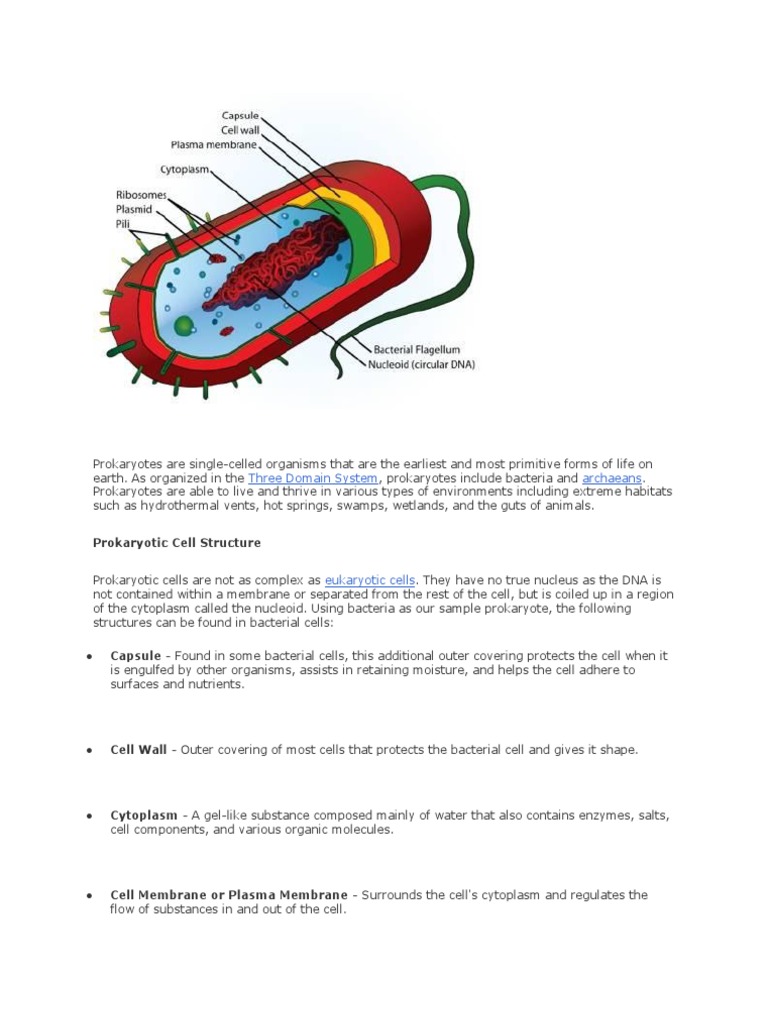 Capsule
Cell wall
Plasma membrane
Cytoplasm
Ribosomes
Plasmid
Pili
Bacterial Flagellum
Nucleoid (circular DNA)

Prokaryotes are single-celled organisms that are the earliest and most primitive forms of life on earth. As organized in the Three Domain System, prokaryotes include bacteria and archaeans. Prokaryotes are able to live and thrive in various types of environments including extreme habitats such as hydrothermal vents, hot springs, swamps, wetlands, and the guts of animals.

Prokaryotic Cell Structure

Prokaryotic cells are not as complex as eukaryotic cells. They have no true nucleus as the DNA is not contained within a membrane or separated from the rest of the cell, but is coiled up in a region of the cytoplasm called the nucleoid. Using bacteria as our sample prokaryote, the following structures can be found in bacterial cells:

• Capsule - Found in some bacterial cells, this additional outer covering protects the cell when it is engulfed by other organisms, assists in retaining moisture, and helps the cell adhere to surfaces and nutrients.

• Cell Wall - Outer covering of most cells that protects the bacterial cell and gives it shape.

• Cytoplasm - A gel-like substance composed mainly of water that also contains enzymes, salts, cell components, and various organic molecules.

• Cell Membrane or Plasma Membrane - Surrounds the cell's cytoplasm and regulates the flow of substances in and out of the cell.